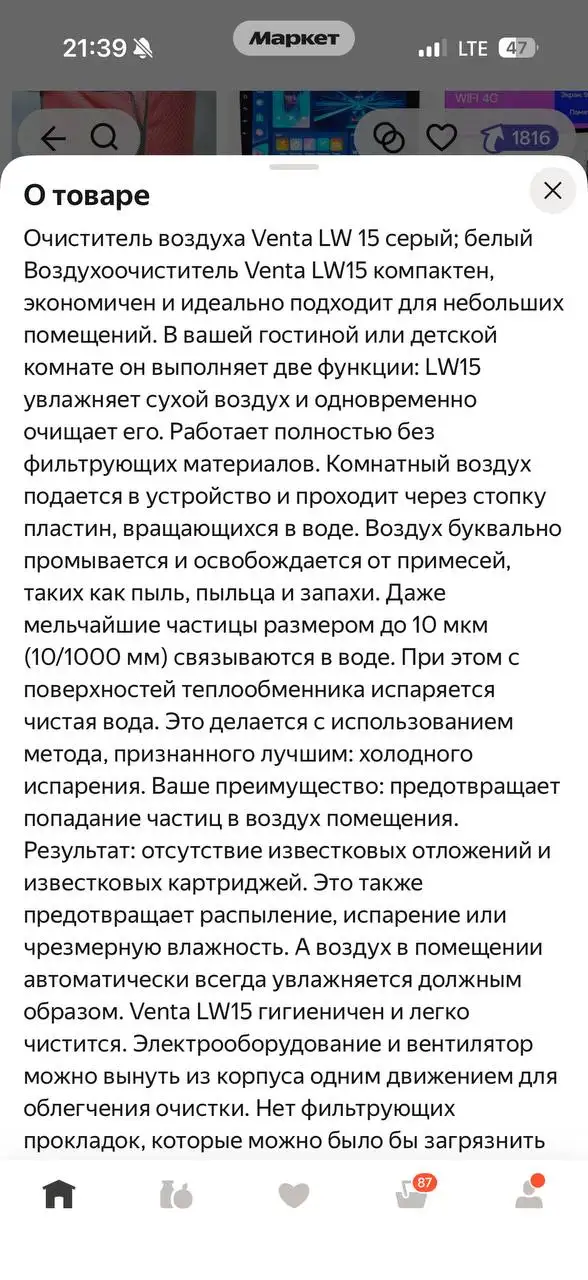 21:39 Маркет LTE 47

WIFI 4G

1816

О товаре

Очиститель воздуха Venta LW 15 серый; белый Воздухоочиститель Venta LW15 компактен, экономичен и идеально подходит для небольших помещений. В вашей гостиной или детской комнате он выполняет две функции: LW15 увлажняет сухой воздух и одновременно очищает его. Работает полностью без фильтрующих материалов. Комнатный воздух подается в устройство и проходит через стопку пластин, вращающихся в воде. Воздух буквально промывается и освобождается от примесей, таких как пыль, пыльца и запахи. Даже мельчайшие частицы размером до 10 мкм (10/1000 мм) связываются в воде. При этом с поверхностей теплообменника испаряется чистая вода. Это делается с использованием метода, признанного лучшим: холодного испарения. Ваше преимущество: предотвращает попадание частиц в воздух помещения. Результат: отсутствие известковых отложений и известковых картриджей. Это также предотвращает распыление, испарение или чрезмерную влажность. А воздух в помещении автоматически всегда увлажняется должным образом. Venta LW15 гигиеничен и легко чистится. Электрооборудование и вентилятор можно вынуть из корпуса одним движением для облегчения очистки. Нет фильтрующих прокладок, которые можно было бы загрязнить

87